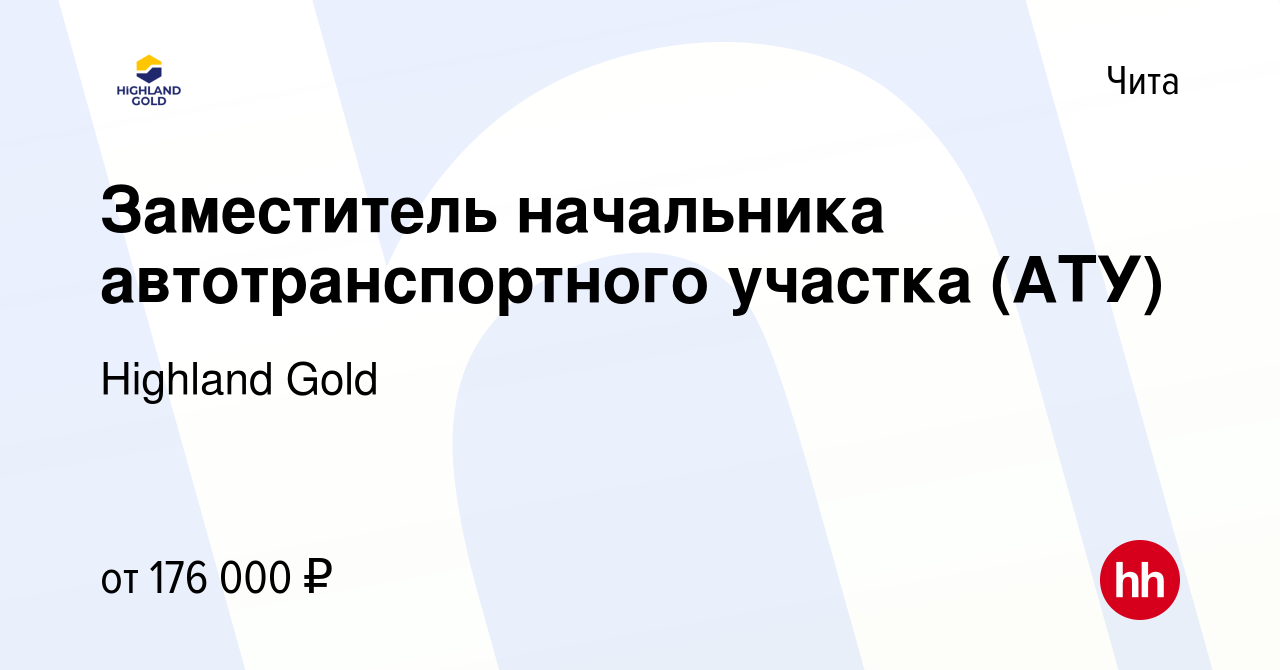 HIGHLAND GOLD

Чита

Заместитель начальника автотранспортного участка (АТУ)

Highland Gold

от 176 000 ₽

hh